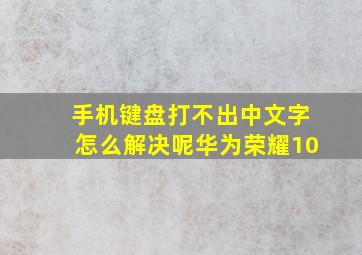 手机键盘打不出中文字
怎么解决呢华为荣耀10